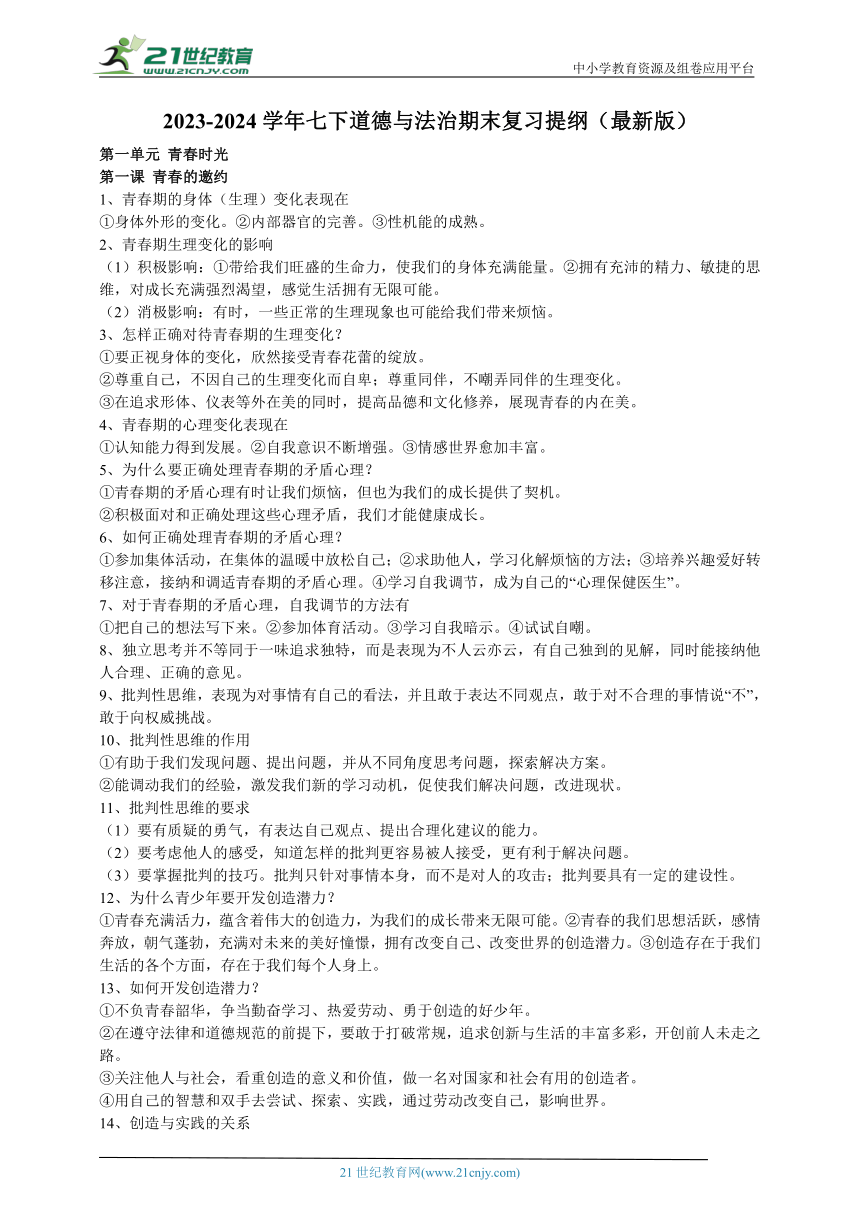 21世纪教育
www.21cnjy.com

中小学教育资源及组卷应用平台

2023-2024 学年七下道德与法治期末复习提纲（最新版）

第一单元 青春时光
第一课 青春的邀约
1、青春期的身体（生理）变化表现在
①身体外形的变化。②内部器官的完善。③性机能的成熟。
2、青春期生理变化的影响
（1）积极影响：①带给我们旺盛的生命力，使我们的身体充满能量。②拥有充沛的精力、敏捷的思维，对成长充满强烈渴望，感觉生活拥有无限可能。
（2）消极影响：有时，一些正常的生理现象也可能给我们带来烦恼。
3、怎样正确对待青春期的生理变化？
①要正视身体的变化，欣然接受青春花蕾的绽放。
②尊重自己，不因自己的生理变化而自卑；尊重同伴，不嘲弄同伴的生理变化。
③在追求形体、仪表等外在美的同时，提高品德和文化修养，展现青春的内在美。
4、青春期的心理变化表现在
①认知能力得到发展。②自我意识不断增强。③情感世界愈加丰富。
5、为什么要正确处理青春期的矛盾心理？
①青春期的矛盾心理有时让我们烦恼，但也为我们的成长提供了契机。
②积极面对和正确处理这些心理矛盾，我们才能健康成长。
6、如何正确处理青春期的矛盾心理？
①参加集体活动，在集体的温暖中放松自己；②求助他人，学习化解烦恼的方法；③培养兴趣爱好转移注意，接纳和调适青春期的矛盾心理。④学习自我调节，成为自己的“心理保健医生”。
7、对于青春期的矛盾心理，自我调节的方法有
①把自己的想法写下来。②参加体育活动。③学习自我暗示。④试试自嘲。
8、独立思考并不等同于一味追求独特，而是表现为不人云亦云，有自己独到的见解，同时能接纳他人合理、正确的意见。
9、批判性思维，表现为对事情有自己的看法，并且敢于表达不同观点，敢于对不合理的事情说“不”，敢于向权威挑战。
10、批判性思维的作用
①有助于我们发现问题、提出问题，并从不同角度思考问题，探索解决方案。
②能调动我们的经验，激发我们新的学习动机，促使我们解决问题，改进现状。
11、批判性思维的要求
（1）要有质疑的勇气，有表达自己观点、提出合理化建议的能力。
（2）要考虑他人的感受，知道怎样的批判更容易被人接受，更有利于解决问题。
（3）要掌握批判的技巧。批判只针对事情本身，而不是对人的攻击；批判要具有一定的建设性。
12、为什么青少年要开发创造潜力？
①青春充满活力，蕴含着伟大的创造力，为我们的成长带来无限可能。②青春的我们思想活跃，感情奔放，朝气蓬勃，充满对未来的美好憧憬，拥有改变自己、改变世界的创造潜力。③创造存在于我们生活的各个方面，存在于我们每个人身上。
13、如何开发创造潜力？
①不负青春韶华，争当勤奋学习、热爱劳动、勇于创造的好少年。
②在遵守法律和道德规范的前提下，要敢于打破常规，追求创新与生活的丰富多彩，开创前人未走之路。
③关注他人与社会，看重创造的意义和价值，做一名对国家和社会有用的创造者。
④用自己的智慧和双手去尝试、探索、实践，通过劳动改变自己，影响世界。
14、创造与实践的关系

21 世纪教育网(www.21cnjy.com)